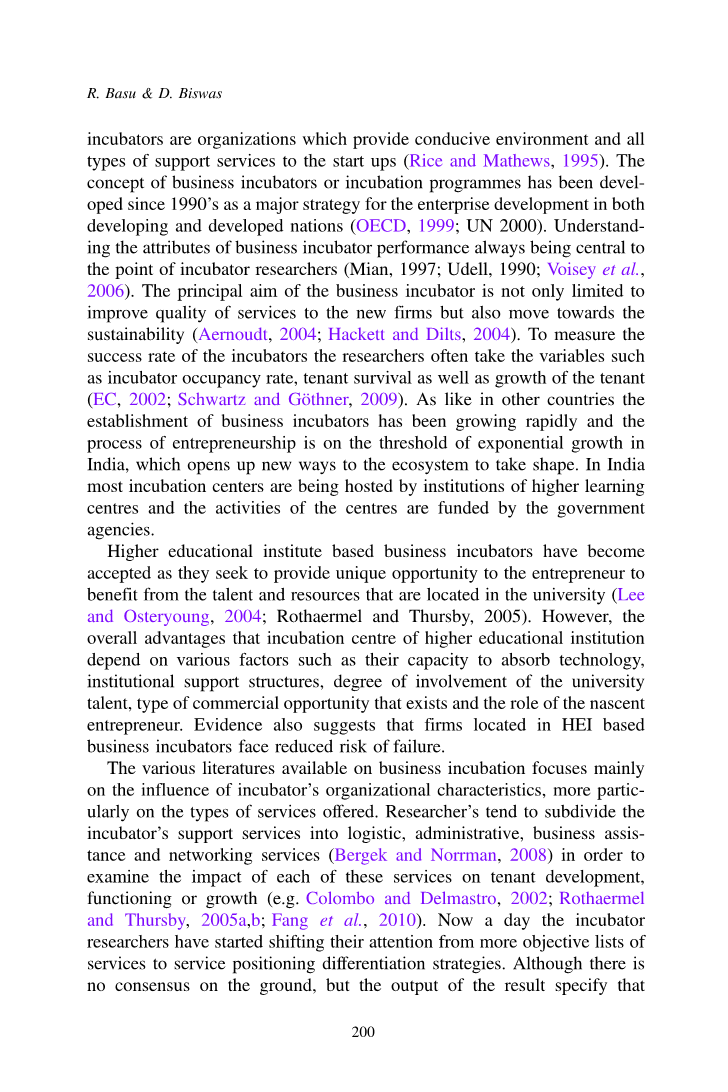 R. Basu & D. Biswas

incubators are organizations which provide conducive environment and all types of support services to the start ups (Rice and Mathews, 1995). The concept of business incubators or incubation programmes has been developed since 1990's as a major strategy for the enterprise development in both developing and developed nations (OECD, 1999; UN 2000). Understanding the attributes of business incubator performance always being central to the point of incubator researchers (Mian, 1997; Udell, 1990; Voisey et al., 2006). The principal aim of the business incubator is not only limited to improve quality of services to the new firms but also move towards the sustainability (Aernoudt, 2004; Hackett and Dilts, 2004). To measure the success rate of the incubators the researchers often take the variables such as incubator occupancy rate, tenant survival as well as growth of the tenant (EC, 2002; Schwartz and Göthner, 2009). As like in other countries the establishment of business incubators has been growing rapidly and the process of entrepreneurship is on the threshold of exponential growth in India, which opens up new ways to the ecosystem to take shape. In India most incubation centers are being hosted by institutions of higher learning centres and the activities of the centres are funded by the government agencies.

Higher educational institute based business incubators have become accepted as they seek to provide unique opportunity to the entrepreneur to benefit from the talent and resources that are located in the university (Lee and Osteryoung, 2004; Rothaermel and Thursby, 2005). However, the overall advantages that incubation centre of higher educational institution depend on various factors such as their capacity to absorb technology, institutional support structures, degree of involvement of the university talent, type of commercial opportunity that exists and the role of the nascent entrepreneur. Evidence also suggests that firms located in HEI based business incubators face reduced risk of failure.

The various literatures available on business incubation focuses mainly on the influence of incubator's organizational characteristics, more particularly on the types of services offered. Researcher's tend to subdivide the incubator's support services into logistic, administrative, business assistance and networking services (Bergek and Norrman, 2008) in order to examine the impact of each of these services on tenant development, functioning or growth (e.g. Colombo and Delmastro, 2002; Rothaermel and Thursby, 2005a,b; Fang et al., 2010). Now a day the incubator researchers have started shifting their attention from more objective lists of services to service positioning differentiation strategies. Although there is no consensus on the ground, but the output of the result specify that

200